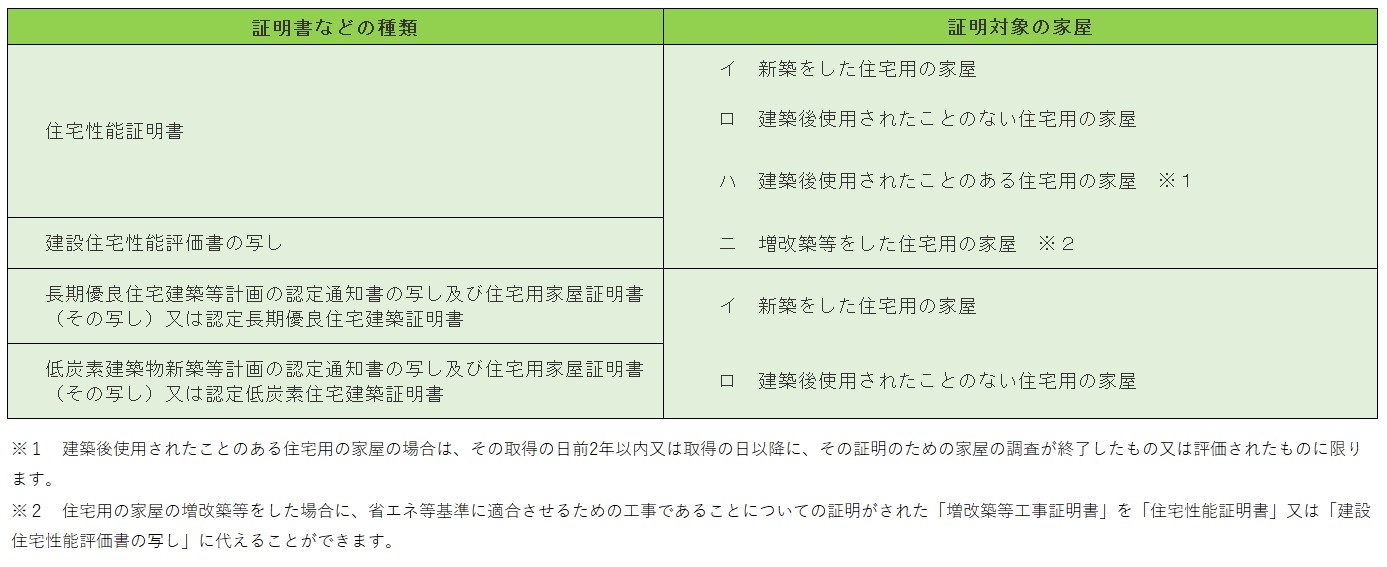 | 証明書などの種類 | 証明対象の家屋 |
|---|---|
| 住宅性能証明書 | イ　新築をした住宅用の家屋 ロ　建築後使用されたことのない住宅用の家屋 ハ　建築後使用されたことのある住宅用の家屋　※1 ニ　増改築等をした住宅用の家屋　※2 |
| 建設住宅性能評価書の写し | |
| 長期優良住宅建築等計画の認定通知書の写し及び住宅用家屋証明書（その写し）又は認定長期優良住宅建築証明書 | イ　新築をした住宅用の家屋 ロ　建築後使用されたことのない住宅用の家屋 |
| 低炭素建築物新築等計画の認定通知書の写し及び住宅用家屋証明書（その写し）又は認定低炭素住宅建築証明書 | |

※1　建築後使用されたことのある住宅用の家屋の場合は、その取得の日前2年以内又は取得の日以降に、その証明のための家屋の調査が終了したもの又は評価されたものに限ります。

※2　住宅用の家屋の増改築等をした場合に、省エネ等基準に適合させるための工事であることについての証明がされた「増改築等工事証明書」を「住宅性能証明書」又は「建設住宅性能評価書の写し」に代えることができます。